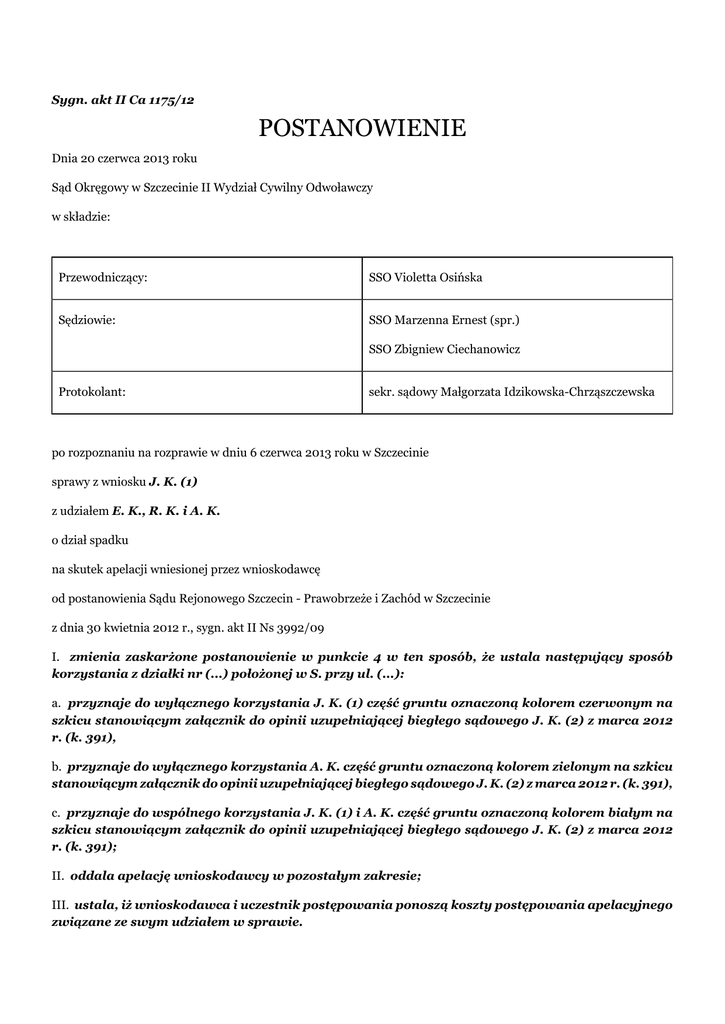 Sygn. akt II Ca 1175/12

POSTANOWIENIE

Dnia 20 czerwca 2013 roku

Sąd Okręgowy w Szczecinie II Wydział Cywilny Odwoławczy

w składzie:

| Przewodniczący: | SSO Violetta Osińska |
|---|---|
| Sędziowie: | SSO Marzenna Ernest (spr.) SSO Zbigniew Ciechanowicz |
| Protokolant: | sekr. sądowy Małgorzata Idzikowska-Chrząszczewska |

po rozpoznaniu na rozprawie w dniu 6 czerwca 2013 roku w Szczecinie

sprawy z wniosku J. K. (1)

z udziałem E. K., R. K. i A. K.

o dział spadku

na skutek apelacji wniesionej przez wnioskodawcę

od postanowienia Sądu Rejonowego Szczecin - Prawobrzeże i Zachód w Szczecinie

z dnia 30 kwietnia 2012 r., sygn. akt II Ns 3992/09

I. zmienia zaskarżone postanowienie w punkcie 4 w ten sposób, że ustala następujący sposób korzystania z działki nr (...) położonej w S. przy ul. (...):

a. przyznaje do wyłącznego korzystania J. K. (1) część gruntu oznaczoną kolorem czerwonym na szkicu stanowiącym załącznik do opinii uzupełniającej biegłego sądowego J. K. (2) z marca 2012 r. (k. 391),

b. przyznaje do wyłącznego korzystania A. K. część gruntu oznaczoną kolorem zielonym na szkicu stanowiącym załącznik do opinii uzupełniającej biegłego sądowego J. K. (2) z marca 2012 r. (k. 391),

c. przyznaje do wspólnego korzystania J. K. (1) i A. K. część gruntu oznaczoną kolorem białym na szkicu stanowiącym załącznik do opinii uzupełniającej biegłego sądowego J. K. (2) z marca 2012 r. (k. 391);

II. oddala apelację wnioskodawcy w pozostałym zakresie;

III. ustala, iż wnioskodawca i uczestnik postępowania ponoszą koszty postępowania apelacyjnego związane ze swym udziałem w sprawie.